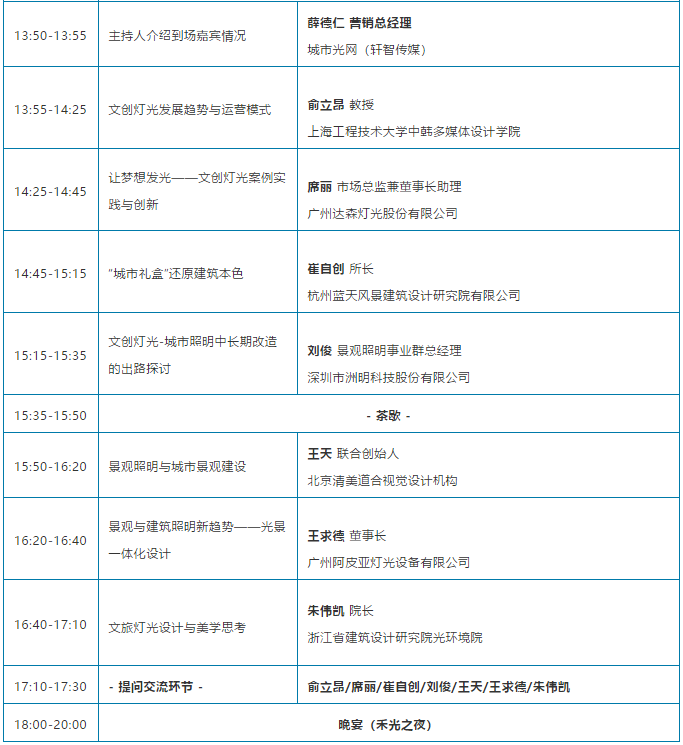 | 13:50-13:55 | 主持人介绍到场嘉宾情况 | 薛德仁 营销总经理 城市光网（轩智传媒） |
|---|---|---|
| 13:55-14:25 | 文创灯光发展趋势与运营模式 | 俞立昂 教授 上海工程技术大学中韩多媒体设计学院 |
| 14:25-14:45 | 让梦想发光——文创灯光案例实践与创新 | 席丽 市场总监兼董事长助理 广州达森灯光股份有限公司 |
| 14:45-15:15 | "城市礼盒"还原建筑本色 | 崔自创 所长 杭州蓝天风景建筑设计研究院有限公司 |
| 15:15-15:35 | 文创灯光-城市照明中长期改造的出路探讨 | 刘俊 景观照明事业群总经理 深圳市洲明科技股份有限公司 |
| 15:35-15:50 | - 茶歇 - | |
| 15:50-16:20 | 景观照明与城市景观建设 | 王天 联合创始人 北京清美道合视觉设计机构 |
| 16:20-16:40 | 景观与建筑照明新趋势——光景一体化设计 | 王求德 董事长 广州阿皮亚灯光设备有限公司 |
| 16:40-17:10 | 文旅灯光设计与美学思考 | 朱伟凯 院长 浙江省建筑设计研究院光环境院 |
| 17:10-17:30 | - 提问交流环节 - | 俞立昂/席丽/崔自创/刘俊/王天/王求德/朱伟凯 |
| 18:00-20:00 | 晚宴（禾光之夜） | |